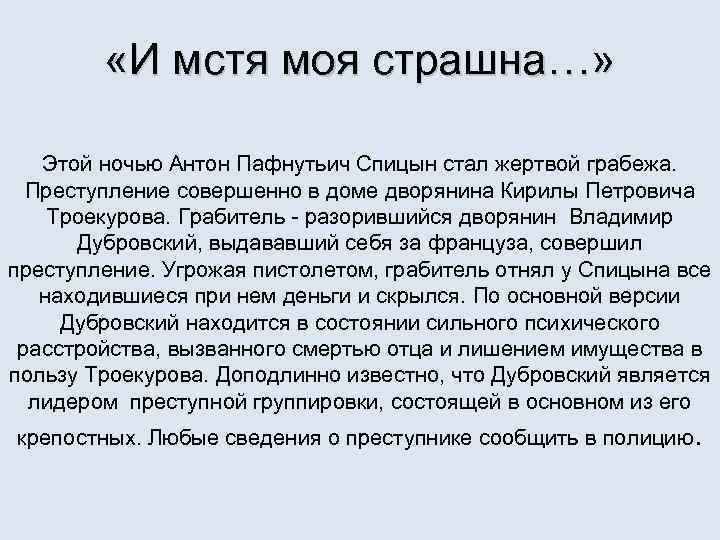 «И мстя моя страшна…»

Этой ночью Антон Пафнутьич Спицын стал жертвой грабежа. Преступление совершенно в доме дворянина Кирилы Петровича Троекурова. Грабитель - разорившийся дворянин Владимир Дубровский, выдававший себя за француза, совершил преступление. Угрожая пистолетом, грабитель отнял у Спицына все находившиеся при нем деньги и скрылся. По основной версии Дубровский находится в состоянии сильного психического расстройства, вызванного смертью отца и лишением имущества в пользу Троекурова. Доподлинно известно, что Дубровский является лидером преступной группировки, состоящей в основном из его крепостных. Любые сведения о преступнике сообщить в полицию.